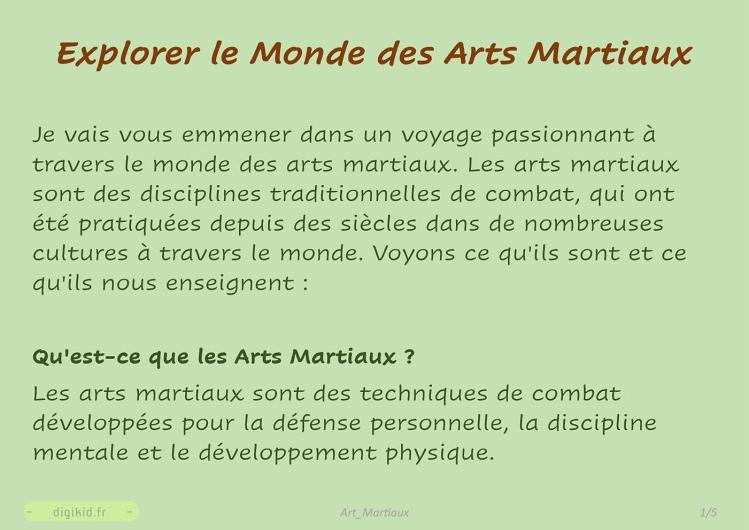 Explorer le Monde des Arts Martiaux

Je vais vous emmener dans un voyage passionnant à travers le monde des arts martiaux. Les arts martiaux sont des disciplines traditionnelles de combat, qui ont été pratiquées depuis des siècles dans de nombreuses cultures à travers le monde. Voyons ce qu'ils sont et ce qu'ils nous enseignent :

Qu'est-ce que les Arts Martiaux ?

Les arts martiaux sont des techniques de combat développées pour la défense personnelle, la discipline mentale et le développement physique.

- digikid.fr -

Art_Martiaux

1/5